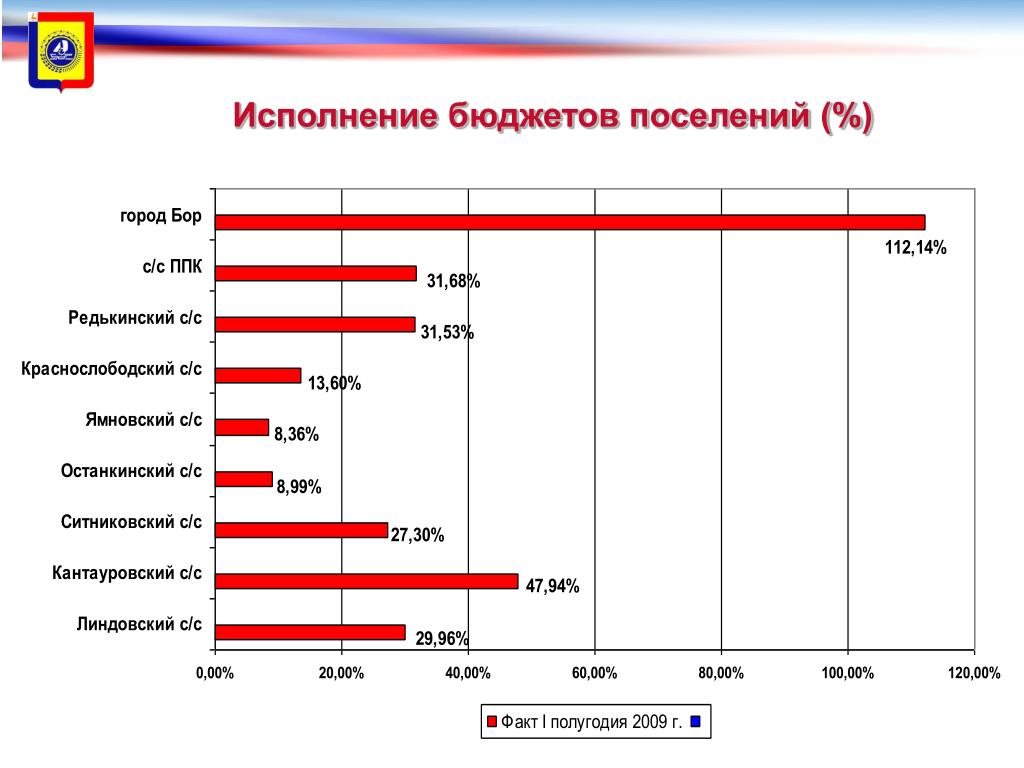 Исполнение бюджетов поселений (%)

город Бор
112,14%
с/с ППК
31,68%
Редькинский с/с
31,53%
Краснослободский с/с
13,60%
Ямновский с/с
8,36%
Останкинский с/с
8,99%
Ситниковский с/с
27,30%
Кантауровский с/с
47,94%
Линдовский с/с
29,96%

0,00%
20,00%
40,00%
60,00%
80,00%
100,00%
120,00%

Факт I полугодия 2009 г.